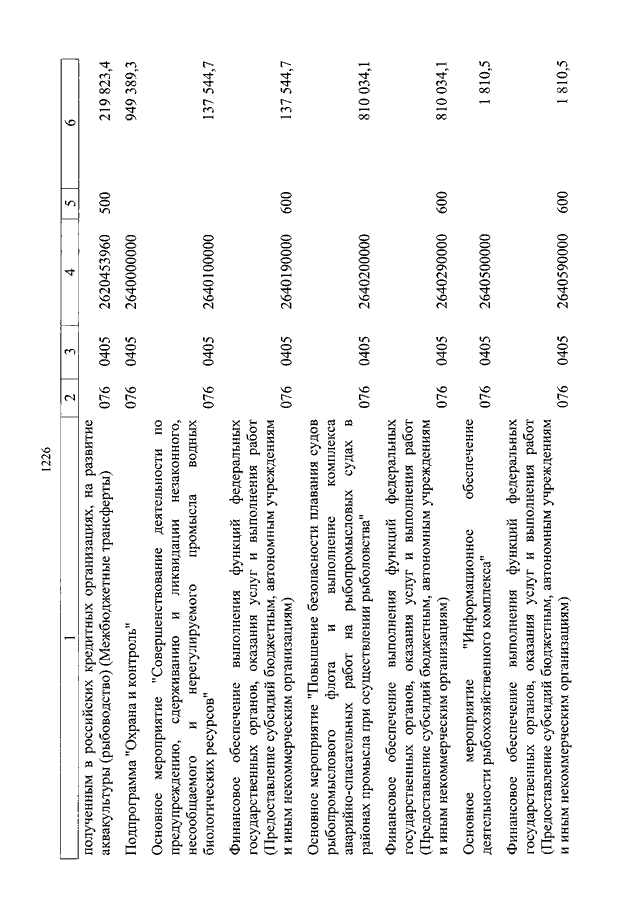 1226

| 1 | 2 | 3 | 4 | 5 | 6 |
|---|---|---|---|---|---|
| полученным в российских кредитных организациях, на развитие аквакультуры (рыбоводство) (Межбюджетные трансферты) | 076 | 0405 | 2620453960 | 500 | 219 823,4 |
| Подпрограмма "Охрана и контроль" | 076 | 0405 | 2640000000 | | 949 389,3 |
| Основное мероприятие "Совершенствование деятельности по предупреждению, сдерживанию и ликвидации незаконного, несообщаемого и нерегулируемого промысла водных биологических ресурсов" | 076 | 0405 | 2640100000 | | 137 544,7 |
| Финансовое обеспечение выполнения функций федеральных государственных органов, оказания услуг и выполнения работ (Предоставление субсидий бюджетным, автономным учреждениям и иным некоммерческим организациям) | 076 | 0405 | 2640190000 | 600 | 137 544,7 |
| Основное мероприятие "Повышение безопасности плавания судов рыбопромыслового флота и выполнение комплекса аварийно-спасательных работ на рыбопромысловых судах в районах промысла при осуществлении рыболовства" | 076 | 0405 | 2640200000 | | 810 034,1 |
| Финансовое обеспечение выполнения функций федеральных государственных органов, оказания услуг и выполнения работ (Предоставление субсидий бюджетным, автономным учреждениям и иным некоммерческим организациям) | 076 | 0405 | 2640290000 | 600 | 810 034,1 |
| Основное мероприятие "Информационное обеспечение деятельности рыбохозяйственного комплекса" | 076 | 0405 | 2640500000 | | 1 810,5 |
| Финансовое обеспечение выполнения функций федеральных государственных органов, оказания услуг и выполнения работ (Предоставление субсидий бюджетным, автономным учреждениям и иным некоммерческим организациям) | 076 | 0405 | 2640590000 | 600 | 1 810,5 |